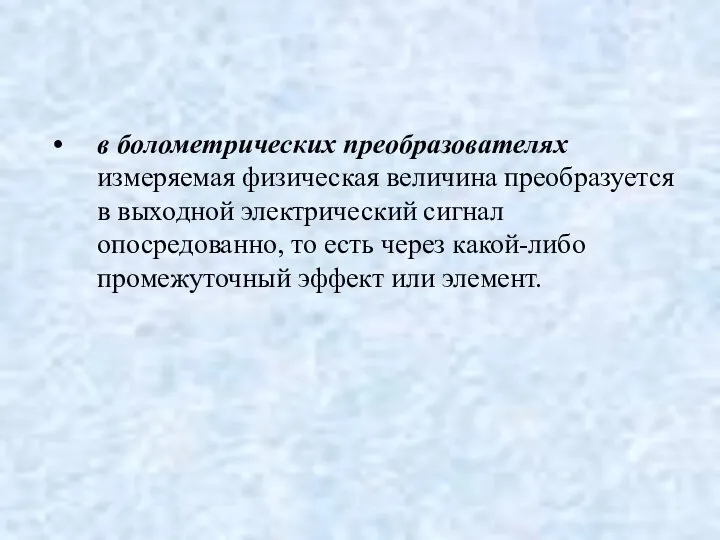 • в болометрических преобразователях измеряемая физическая величина преобразуется в выходной электрический сигнал опосредованно, то есть через какой-либо промежуточный эффект или элемент.